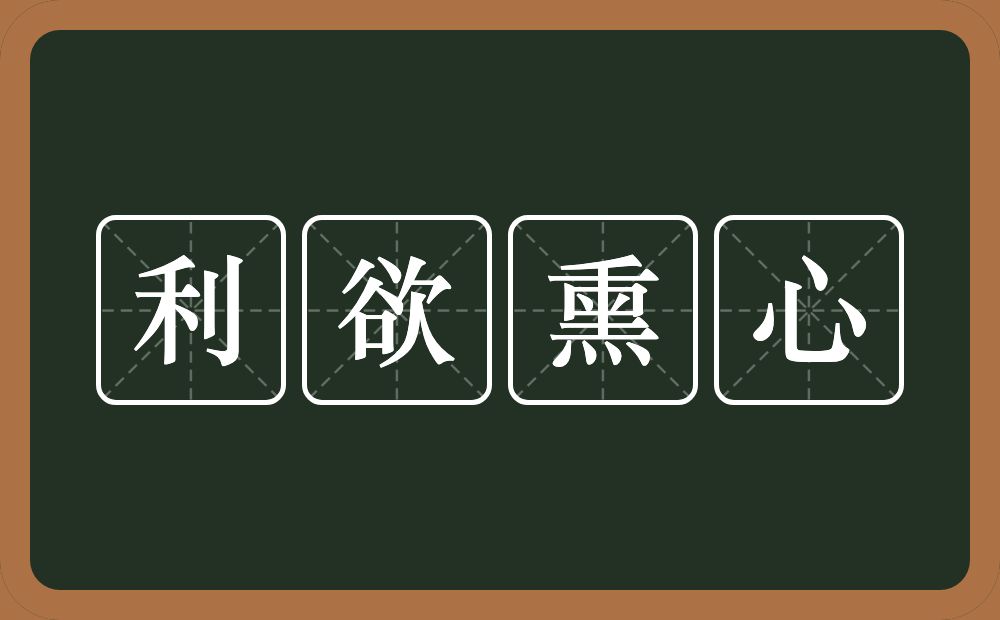 利欲熏心